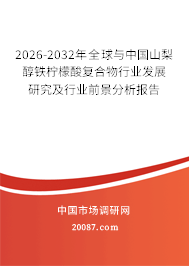 2026-2032年全球与中国山梨醇铁柠檬酸复合物行业发展研究及行业前景分析报告

中国市场调研网

20087.com